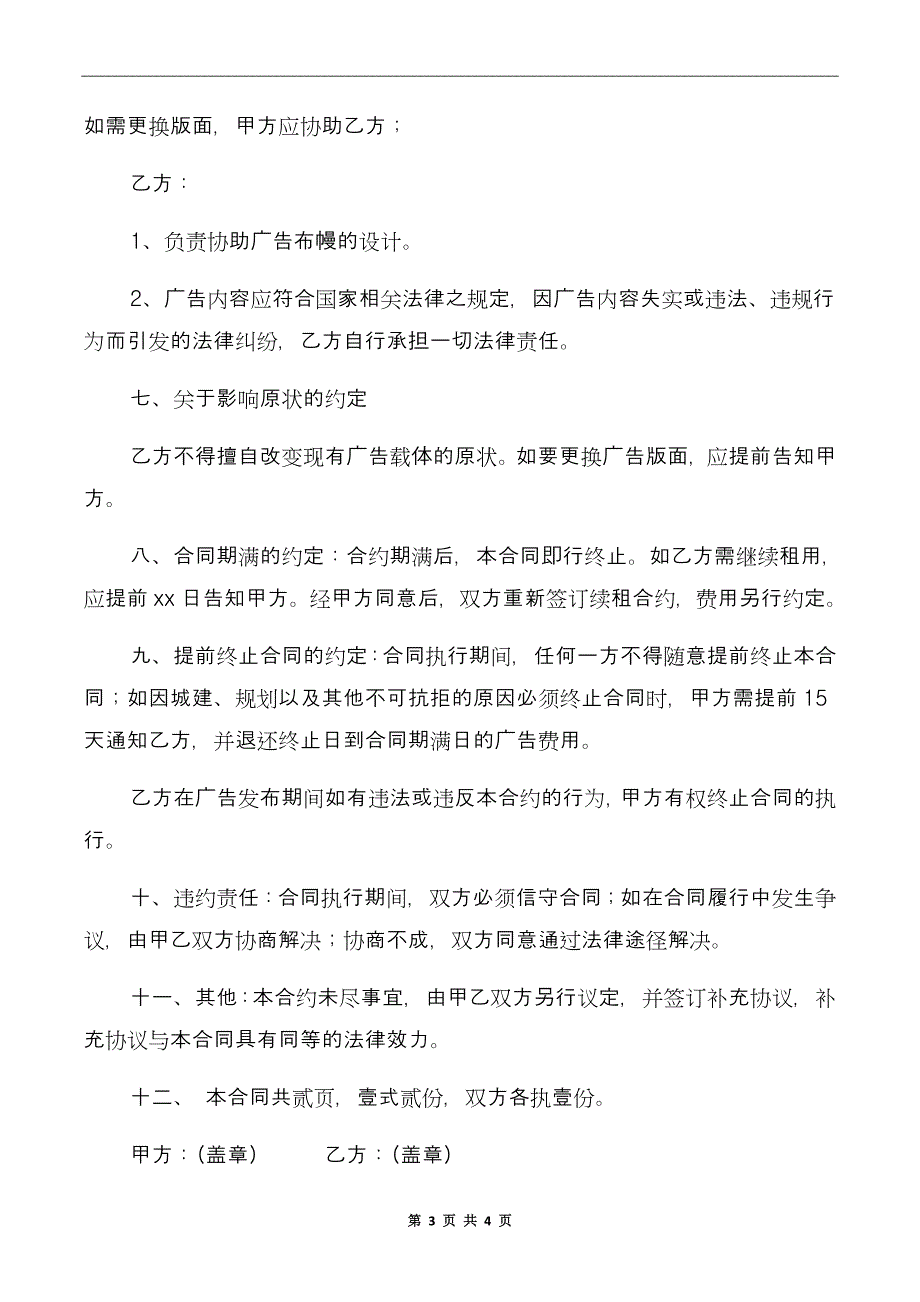 如需更换版面，甲方应协助乙方；

乙方：

1、负责协助广告布幔的设计。

2、广告内容应符合国家相关法律之规定，因广告内容失实或违法、违规行为而引发的法律纠纷，乙方自行承担一切法律责任。

七、关于影响原状的约定

乙方不得擅自改变现有广告载体的原状。如要更换广告版面，应提前告知甲方。

八、合同期满的约定：合约期满后，本合同即行终止。如乙方需继续租用，应提前 xx 日告知甲方。经甲方同意后，双方重新签订续租合约，费用另行约定。

九、提前终止合同的约定：合同执行期间，任何一方不得随意提前终止本合同；如因城建、规划以及其他不可抗拒的原因必须终止合同时，甲方需提前 15 天通知乙方，并退还终止日到合同期满日的广告费用。

乙方在广告发布期间如有违法或违反本合约的行为，甲方有权终止合同的执行。

十、违约责任：合同执行期间，双方必须信守合同；如在合同履行中发生争议，由甲乙双方协商解决；协商不成，双方同意通过法律途径解决。

十一、其他：本合约未尽事宜，由甲乙双方另行议定，并签订补充协议，补充协议与本合同具有同等的法律效力。

十二、 本合同共贰页，壹式贰份，双方各执壹份。

甲方：(盖章) 乙方：(盖章)

第 3 页 共 4 页